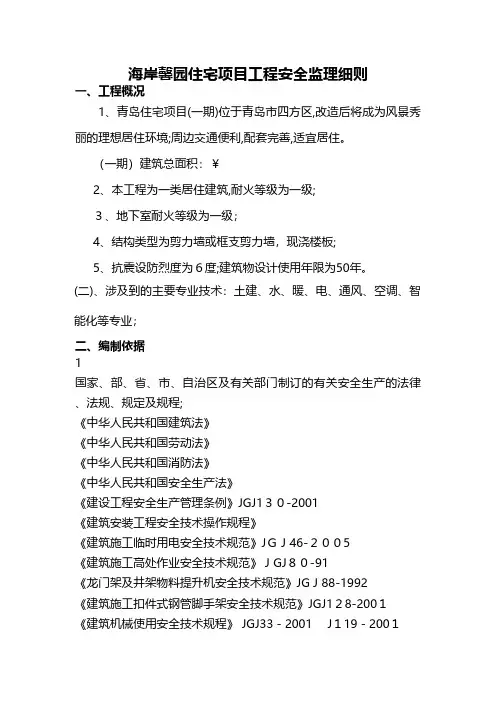 海岸馨园住宅项目工程安全监理细则

一、工程概况

1、青岛住宅项目(一期)位于青岛市四方区,改造后将成为风景秀丽的理想居住环境;周边交通便利,配套完善,适宜居住。

（一期）建筑总面积：￥

2、本工程为一类居住建筑,耐火等级为一级;

3 、地下室耐火等级为一级；

4、结构类型为剪力墙或框支剪力墙，现浇楼板;

5、抗震设防烈度为６度;建筑物设计使用年限为50年。

(二)、涉及到的主要专业技术：土建、水、暖、电、通风、空调、智能化等专业;

二、编制依据

1

国家、部、省、市、自治区及有关部门制订的有关安全生产的法律、法规、规定及规程;

《中华人民共和国建筑法》

《中华人民共和国劳动法》

《中华人民共和国消防法》

《中华人民共和国安全生产法》

《建设工程安全生产管理条例》JGJ1３０-2001

《建筑安装工程安全技术操作规程》

《建筑施工临时用电安全技术规范》ＪＧＪ46-２００５

《建筑施工高处作业安全技术规范》 ＪGJ８０-91

《龙门架及井架物料提升机安全技术规范》JGＪ88-1992

《建筑施工扣件式钢管脚手架安全技术规范》JGJ1２8-200１

《建筑机械使用安全技术规程》 JGJ33－2001 Ｊ119－200１